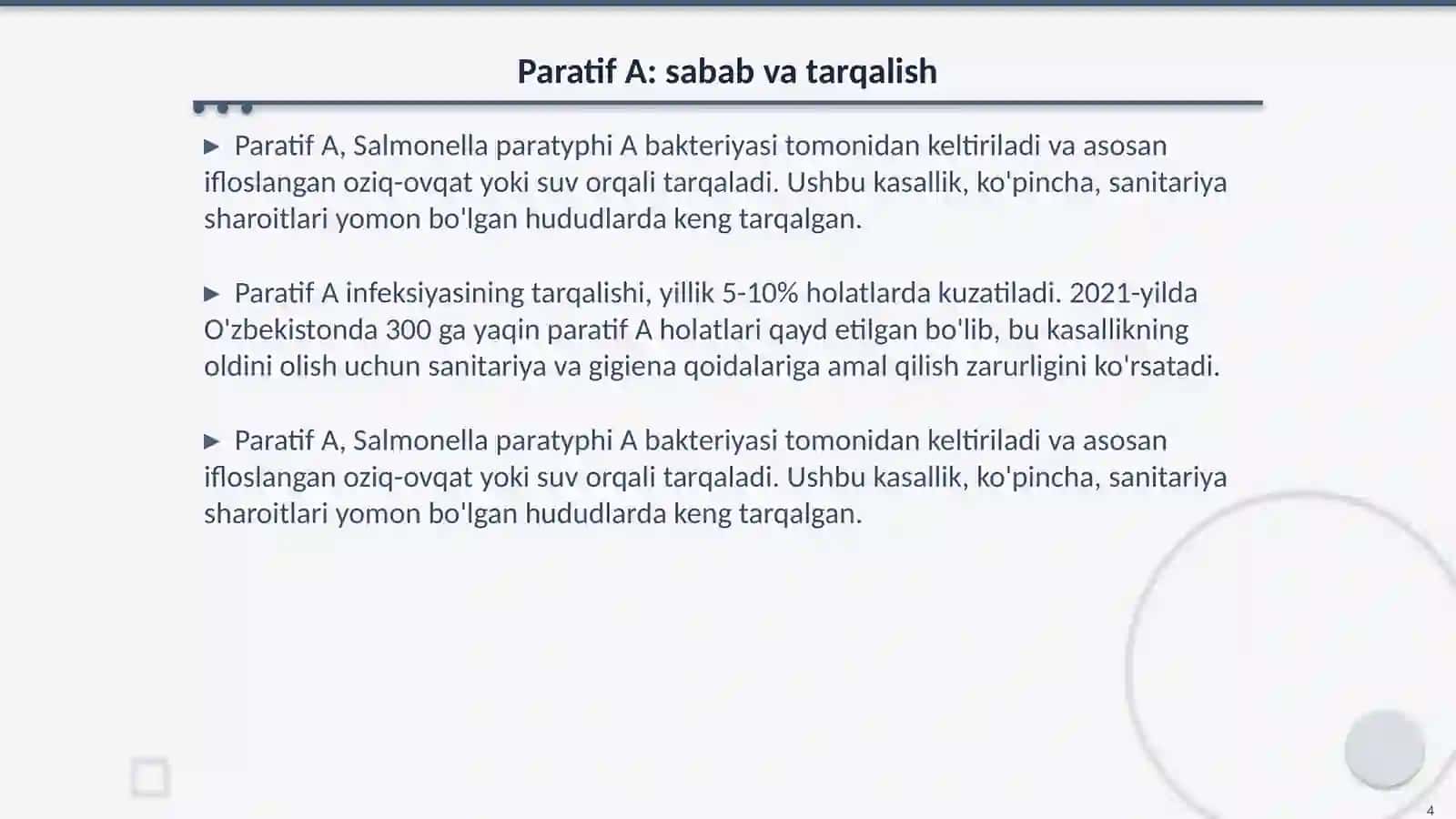 Paratif A: sabab va tarqalish

▶ Paratif A, Salmonella paratyphi A bakteriyasi tomonidan keltiriladi va asosan ifloslangan oziq-ovqat yoki suv orqali tarqaladi. Ushbu kasallik, ko'pincha, sanitariya sharoitlari yomon bo'lgan hududlarda keng tarqalgan.

▶ Paratif A infeksiyasining tarqalishi, yillik 5-10% holatlarda kuzatiladi. 2021-yilda O'zbekistonda 300 ga yaqin paratif A holatlari qayd etilgan bo'lib, bu kasallikning oldini olish uchun sanitariya va gigiena qoidalariga amal qilish zarurligini ko'rsatadi.

▶ Paratif A, Salmonella paratyphi A bakteriyasi tomonidan keltiriladi va asosan ifloslangan oziq-ovqat yoki suv orqali tarqaladi. Ushbu kasallik, ko'pincha, sanitariya sharoitlari yomon bo'lgan hududlarda keng tarqalgan.

4